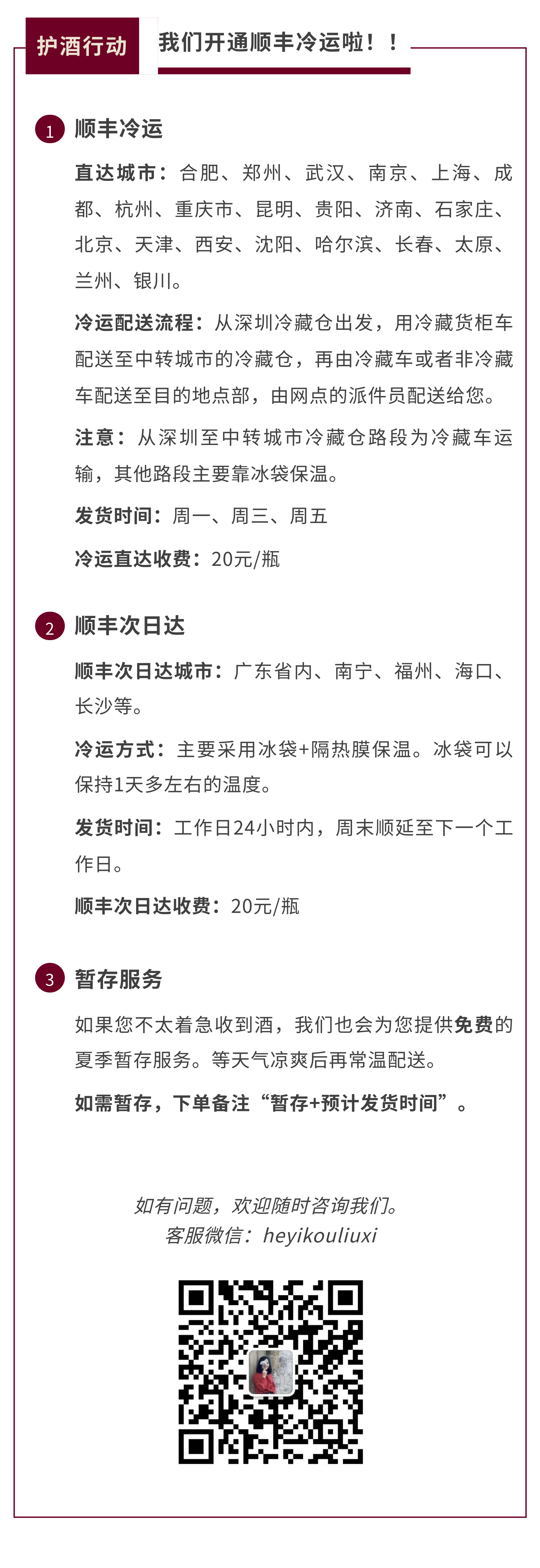 护酒行动

我们开通顺丰冷运啦！！

1 顺丰冷运

直达城市：合肥、郑州、武汉、南京、上海、成都、杭州、重庆市、昆明、贵阳、济南、石家庄、北京、天津、西安、沈阳、哈尔滨、长春、太原、兰州、银川。

冷运配送流程：从深圳冷藏仓出发，用冷藏货柜车配送至中转城市的冷藏仓，再由冷藏车或者非冷藏车配送至目的地点部，由网点的派件员配送给您。

注意：从深圳至中转城市冷藏仓路段为冷藏车运输，其他路段主要靠冰袋保温。

发货时间：周一、周三、周五

冷运直达收费：20元/瓶

2 顺丰次日达

顺丰次日达城市：广东省内、南宁、福州、海口、长沙等。

冷运方式：主要采用冰袋+隔热膜保温。冰袋可以保持1天多左右的温度。

发货时间：工作日24小时内，周末顺延至下一个工作日。

顺丰次日达收费：20元/瓶

3 暂存服务

如果您不太着急收到酒，我们也会为您提供免费的夏季暂存服务。等天气凉爽后再常温配送。

如需暂存，下单备注“暂存+预计发货时间”。

如有问题，欢迎随时咨询我们。
客服微信：heyikouliuxi